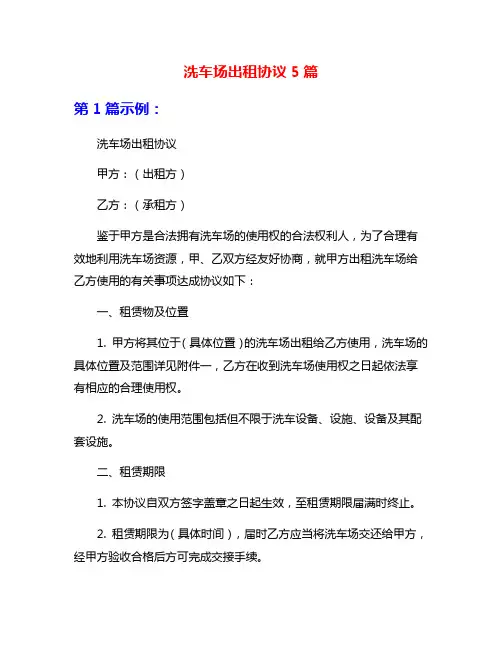 洗车场出租协议 5 篇

第 1 篇示例：

洗车场出租协议

甲方：（出租方）

乙方：（承租方）

鉴于甲方是合法拥有洗车场的使用权的合法权利人，为了合理有效地利用洗车场资源，甲、乙双方经友好协商，就甲方出租洗车场给乙方使用的有关事项达成协议如下：

一、租赁物及位置

1. 甲方将其位于（具体位置）的洗车场出租给乙方使用，洗车场的具体位置及范围详见附件一，乙方在收到洗车场使用权之日起依法享有相应的合理使用权。

2. 洗车场的使用范围包括但不限于洗车设备、设施、设备及其配套设施。

二、租赁期限

1. 本协议自双方签字盖章之日起生效，至租赁期限届满时终止。

2. 租赁期限为（具体时间），届时乙方应当将洗车场交还给甲方，经甲方验收合格后方可完成交接手续。